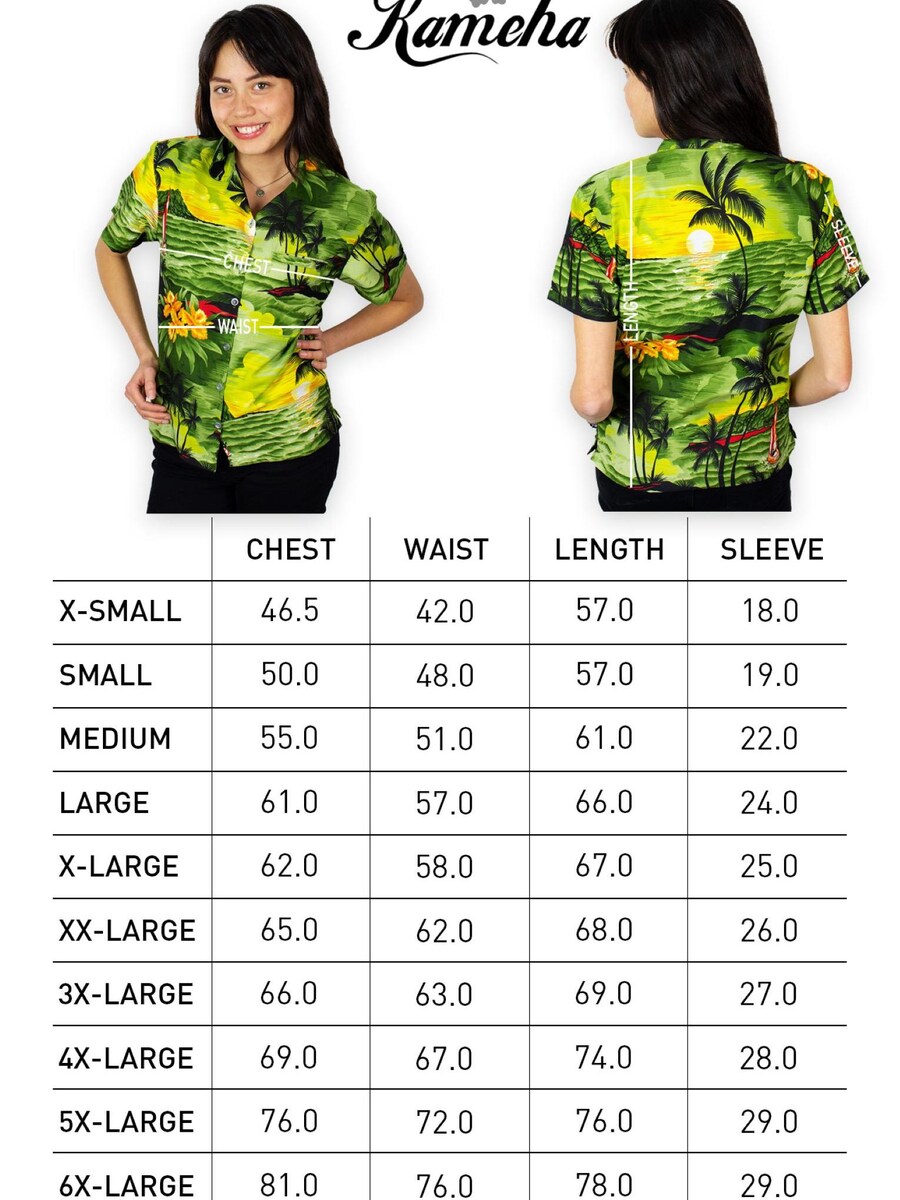 Kameha

CHEST
WAIST

LENGTH
SLEEVE

| | CHEST | WAIST | LENGTH | SLEEVE |
|---|---|---|---|---|
| X-SMALL | 46.5 | 42.0 | 57.0 | 18.0 |
| SMALL | 50.0 | 48.0 | 57.0 | 19.0 |
| MEDIUM | 55.0 | 51.0 | 61.0 | 22.0 |
| LARGE | 61.0 | 57.0 | 66.0 | 24.0 |
| X-LARGE | 62.0 | 58.0 | 67.0 | 25.0 |
| XX-LARGE | 65.0 | 62.0 | 68.0 | 26.0 |
| 3X-LARGE | 66.0 | 63.0 | 69.0 | 27.0 |
| 4X-LARGE | 69.0 | 67.0 | 74.0 | 28.0 |
| 5X-LARGE | 76.0 | 72.0 | 76.0 | 29.0 |
| 6X-LARGE | 81.0 | 76.0 | 78.0 | 29.0 |